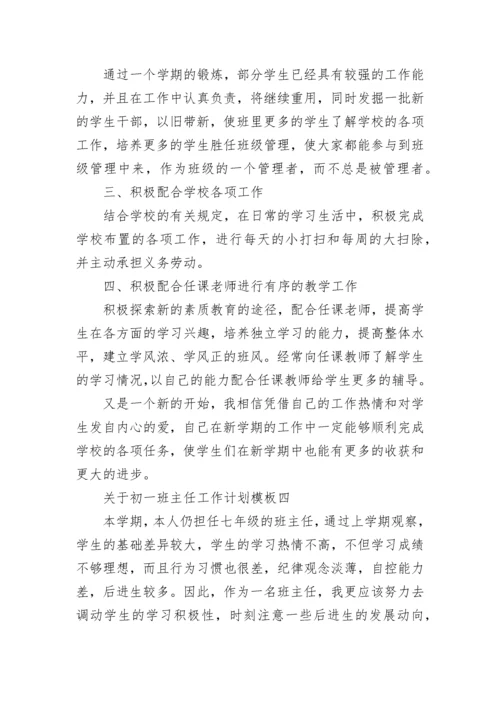 通过一个学期的锻炼，部分学生已经具有较强的工作能力，并且在工作中认真负责，将继续重用，同时发掘一批新的学生干部，以旧带新，使班里更多的学生了解学校的各项工作，培养更多的学生胜任班级管理，使大家都能参与到班级管理中来，作为班级的一个管理者，而不总是被管理者。

三、积极配合学校各项工作

结合学校的有关规定，在日常的学习生活中，积极完成学校布置的各项工作，进行每天的小打扫和每周的大扫除，并主动承担义务劳动。

四、积极配合任课老师进行有序的教学工作

积极探索新的素质教育的途径，配合任课老师，提高学生在各方面的学习兴趣，培养独立学习的能力，提高整体水平，建立学风浓、学风正的班风。经常向任课教师了解学生的学习情况，以自己的能力配合任课教师给学生更多的辅导。

又是一个新的开始，我相信凭借自己的工作热情和对学生发自内心的爱，自己在新学期的工作中一定能够顺利完成学校的各项任务，使学生们在新学期中也能有更多的收获和更大的进步。

关于初一班主任工作计划模板四

本学期，本人仍担任七年级的班主任，通过上学期观察，学生的基础差异较大，学生的学习热情不高，不但学习成绩不够理想，而且行为习惯也很差，纪律观念淡薄，自控能力差，后进生较多。因此，作为一名班主任，我更应该努力去调动学生的学习积极性，时刻注意一些后进生的发展动向，